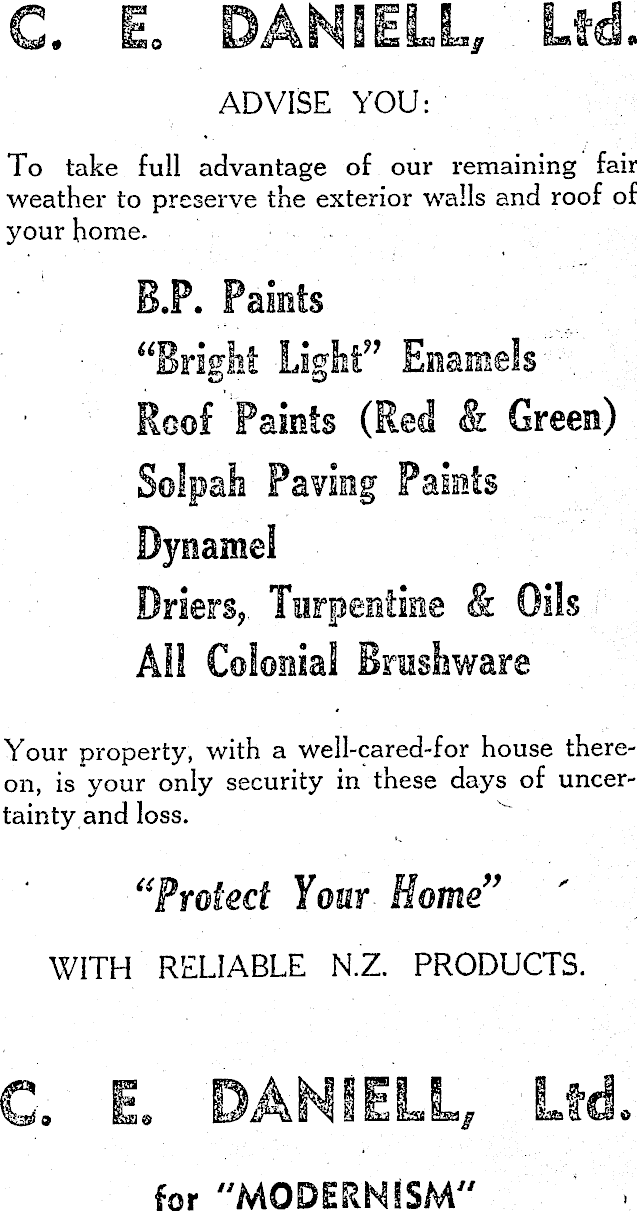 C. E. DANIELL, Ltd.

ADVISE YOU:

To take full advantage of our remaining fair weather to preserve the exterior walls and roof of your home.

B.P. Paints
"Bright Light" Enamels
Roof Paints (Red & Green)
Solpah Paving Paints
Dynamel
Driers, Turpentine & Oils
All Colonial Brushware

Your property, with a well-cared-for house thereon, is your only security in these days of uncertainty and loss.

"Protect Your Home"

WITH RELIABLE N.Z. PRODUCTS.

C. E. DANIELL, Ltd.

for "MODERNISM"